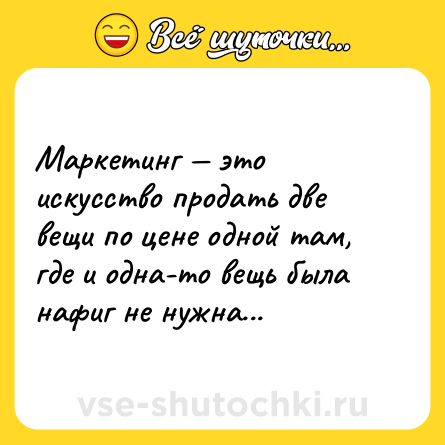 Всё шуточки...

Маркетинг — это искусство продать две вещи по цене одной там, где и одна-то вещь была нафиг не нужна...

vse-shutochki.ru